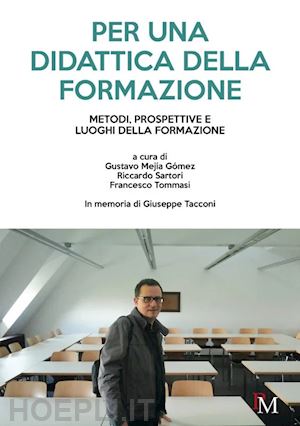 PER UNA DIDATTICA DELLA FORMAZIONE

METODI, PROSPETTIVE E LUOGHI DELLA FORMAZIONE

a cura di
Gustavo Mejia Gómez
Riccardo Sartori
Francesco Tommasi

In memoria di Giuseppe Tacconi

HOEPLI.IT

PM